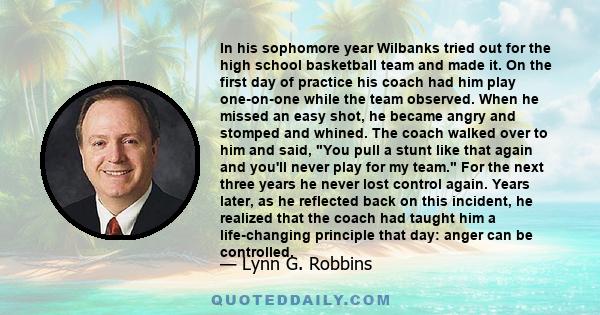 In his sophomore year Wilbanks tried out for the high school basketball team and made it. On the first day of practice his coach had him play one-on-one while the team observed. When he missed an easy shot, he became angry and stomped and whined. The coach walked over to him and said, "You pull a stunt like that again and you'll never play for my team." For the next three years he never lost control again. Years later, as he reflected back on this incident, he realized that the coach had taught him a life-changing principle that day: anger can be controlled.

— Lynn G. Robbins

QUOTEDDAILY.COM